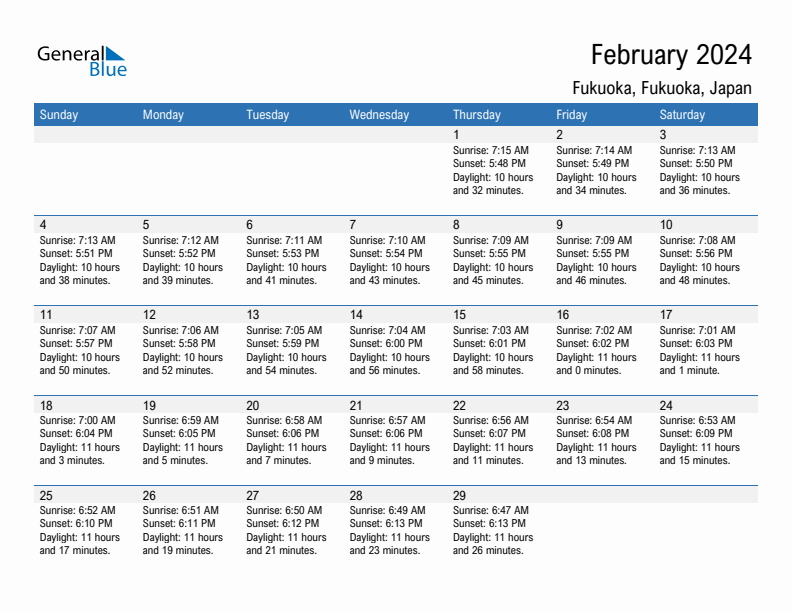 General Blue

February 2024

Fukuoka, Fukuoka, Japan

| Sunday | Monday | Tuesday | Wednesday | Thursday | Friday | Saturday |
|---|---|---|---|---|---|---|
| | | | | 1 Sunrise: 7:15 AM Sunset: 5:48 PM Daylight: 10 hours and 32 minutes. | 2 Sunrise: 7:14 AM Sunset: 5:49 PM Daylight: 10 hours and 34 minutes. | 3 Sunrise: 7:13 AM Sunset: 5:50 PM Daylight: 10 hours and 36 minutes. |
| 4 Sunrise: 7:13 AM Sunset: 5:51 PM Daylight: 10 hours and 38 minutes. | 5 Sunrise: 7:12 AM Sunset: 5:52 PM Daylight: 10 hours and 39 minutes. | 6 Sunrise: 7:11 AM Sunset: 5:53 PM Daylight: 10 hours and 41 minutes. | 7 Sunrise: 7:10 AM Sunset: 5:54 PM Daylight: 10 hours and 43 minutes. | 8 Sunrise: 7:09 AM Sunset: 5:55 PM Daylight: 10 hours and 45 minutes. | 9 Sunrise: 7:09 AM Sunset: 5:55 PM Daylight: 10 hours and 46 minutes. | 10 Sunrise: 7:08 AM Sunset: 5:56 PM Daylight: 10 hours and 48 minutes. |
| 11 Sunrise: 7:07 AM Sunset: 5:57 PM Daylight: 10 hours and 50 minutes. | 12 Sunrise: 7:06 AM Sunset: 5:58 PM Daylight: 10 hours and 52 minutes. | 13 Sunrise: 7:05 AM Sunset: 5:59 PM Daylight: 10 hours and 54 minutes. | 14 Sunrise: 7:04 AM Sunset: 6:00 PM Daylight: 10 hours and 56 minutes. | 15 Sunrise: 7:03 AM Sunset: 6:01 PM Daylight: 10 hours and 58 minutes. | 16 Sunrise: 7:02 AM Sunset: 6:02 PM Daylight: 11 hours and 0 minutes. | 17 Sunrise: 7:01 AM Sunset: 6:03 PM Daylight: 11 hours and 1 minute. |
| 18 Sunrise: 7:00 AM Sunset: 6:04 PM Daylight: 11 hours and 3 minutes. | 19 Sunrise: 6:59 AM Sunset: 6:05 PM Daylight: 11 hours and 5 minutes. | 20 Sunrise: 6:58 AM Sunset: 6:06 PM Daylight: 11 hours and 7 minutes. | 21 Sunrise: 6:57 AM Sunset: 6:06 PM Daylight: 11 hours and 9 minutes. | 22 Sunrise: 6:56 AM Sunset: 6:07 PM Daylight: 11 hours and 11 minutes. | 23 Sunrise: 6:54 AM Sunset: 6:08 PM Daylight: 11 hours and 13 minutes. | 24 Sunrise: 6:53 AM Sunset: 6:09 PM Daylight: 11 hours and 15 minutes. |
| 25 Sunrise: 6:52 AM Sunset: 6:10 PM Daylight: 11 hours and 17 minutes. | 26 Sunrise: 6:51 AM Sunset: 6:11 PM Daylight: 11 hours and 19 minutes. | 27 Sunrise: 6:50 AM Sunset: 6:12 PM Daylight: 11 hours and 21 minutes. | 28 Sunrise: 6:49 AM Sunset: 6:13 PM Daylight: 11 hours and 23 minutes. | 29 Sunrise: 6:47 AM Sunset: 6:13 PM Daylight: 11 hours and 26 minutes. | | |